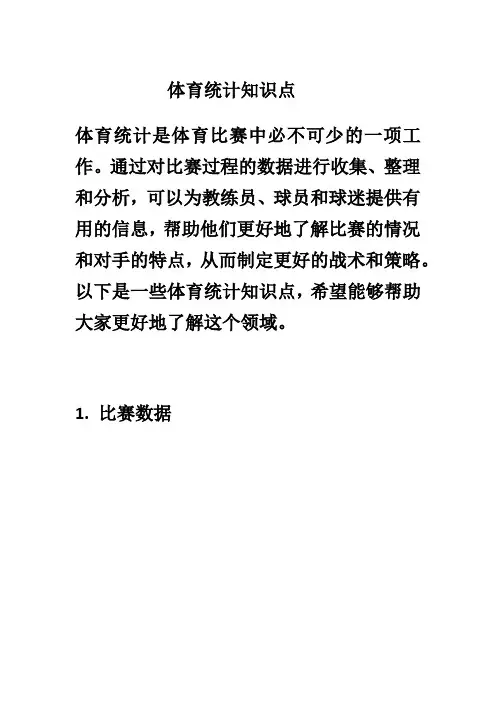 体育统计知识点

体育统计是体育比赛中必不可少的一项工作。通过对比赛过程的数据进行收集、整理和分析，可以为教练员、球员和球迷提供有用的信息，帮助他们更好地了解比赛的情况和对手的特点，从而制定更好的战术和策略。以下是一些体育统计知识点，希望能够帮助大家更好地了解这个领域。

1. 比赛数据